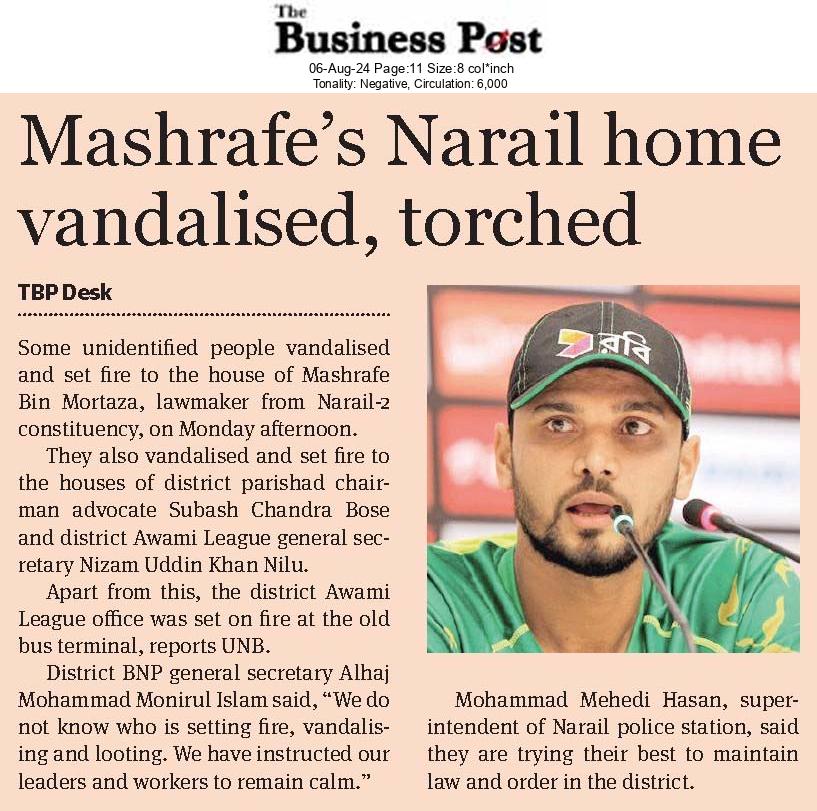 The
Business Post
06-Aug-24 Page:11 Size:8 col*inch
Tonality: Negative, Circulation: 6,000

Mashrafe's Narail home vandalised, torched

TBP Desk

Some unidentified people vandalised and set fire to the house of Mashrafe Bin Mortaza, lawmaker from Narail-2 constituency, on Monday afternoon.

They also vandalised and set fire to the houses of district parishad chairman advocate Subash Chandra Bose and district Awami League general secretary Nizam Uddin Khan Nilu.

Apart from this, the district Awami League office was set on fire at the old bus terminal, reports UNB.

District BNP general secretary Alhaj Mohammad Monirul Islam said, "We do not know who is setting fire, vandalising and looting. We have instructed our leaders and workers to remain calm."

রবি

Mohammad Mehedi Hasan, superintendent of Narail police station, said they are trying their best to maintain law and order in the district.